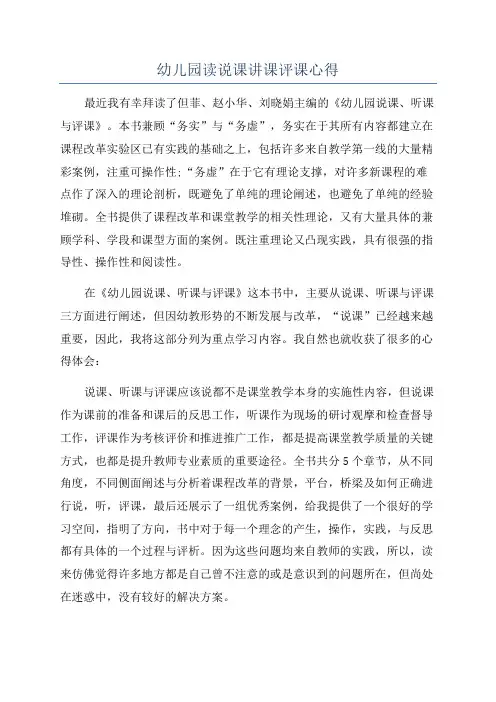 幼儿园读说课讲课评课心得

最近我有幸拜读了但菲、赵小华、刘晓娟主编的《幼儿园说课、听课与评课》。本书兼顾“务实”与“务虚”，务实在于其所有内容都建立在课程改革实验区已有实践的基础之上，包括许多来自教学第一线的大量精彩案例，注重可操作性；“务虚”在于它有理论支撑，对许多新课程的难点作了深入的理论剖析，既避免了单纯的理论阐述，也避免了单纯的经验堆砌。全书提供了课程改革和课堂教学的相关性理论，又有大量具体的兼顾学科、学段和课型方面的案例。既注重理论又凸现实践，具有很强的指导性、操作性和阅读性。

在《幼儿园说课、听课与评课》这本书中，主要从说课、听课与评课三方面进行阐述，但因幼教形势的不断发展与改革，“说课”已经越来越重要，因此，我将这部分列为重点学习内容。我自然也就收获了很多的心得体会：

说课、听课与评课应该说都不是课堂教学本身的实施性内容，但说课作为课前的准备和课后的反思工作，听课作为现场的研讨观摩和检查督导工作，评课作为考核评价和推进推广工作，都是提高课堂教学质量的关键方式，也都是提升教师专业素质的重要途径。全书共分5个章节，从不同角度，不同侧面阐述与分析着课程改革的背景，平台，桥梁及如何正确进行说，听，评课，最后还展示了一组优秀案例，给我提供了一个很好的学习空间，指明了方向，书中对于每一个理念的产生，操作，实践，与反思都有具体的一个过程与评析。因为这些问题均来自教师的实践，所以，读来仿佛觉得许多地方都是自己曾不注意的或是意识到的问题所在，但尚处在迷惑中，没有较好的解决方案。